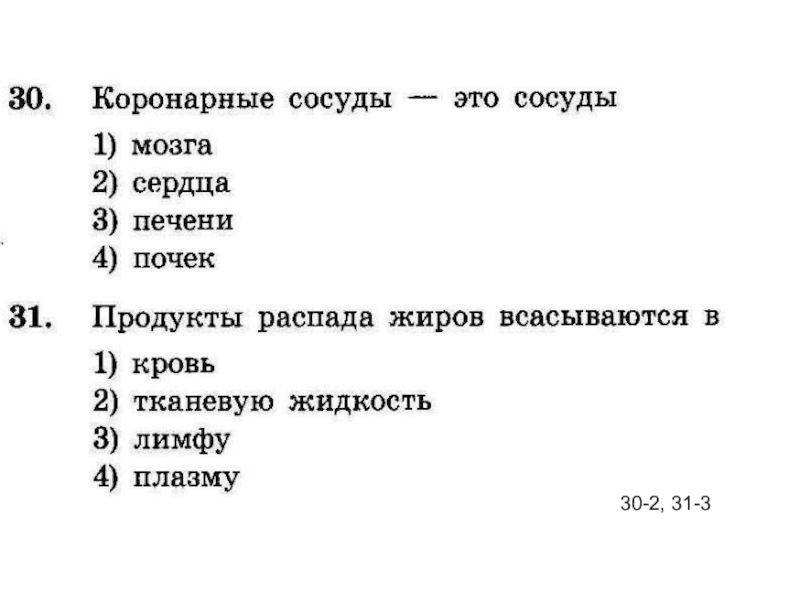 30. Коронарные сосуды — это сосуды

1) мозга
2) сердца
3) печени
4) почек

31. Продукты распада жиров всасываются в

1) кровь
2) тканевую жидкость
3) лимфу
4) плазму

30-2, 31-3